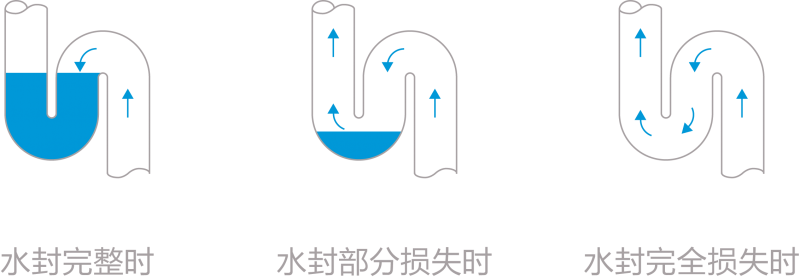 水封完整时

水封部分损失时

水封完全损失时